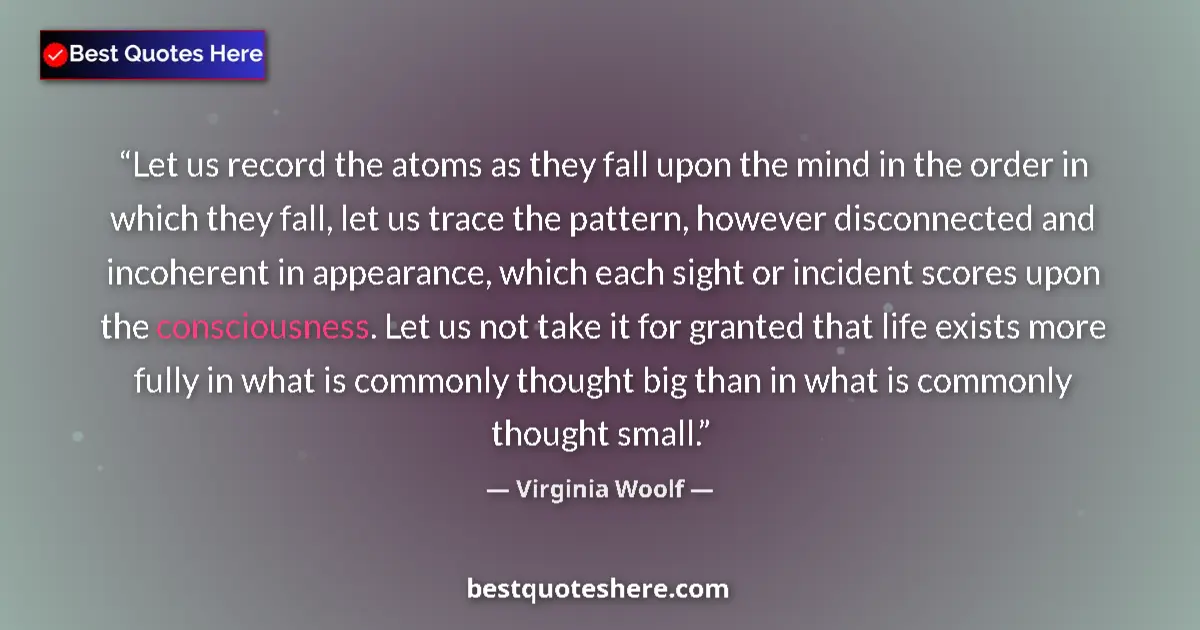 Best Quotes Here

“Let us record the atoms as they fall upon the mind in the order in which they fall, let us trace the pattern, however disconnected and incoherent in appearance, which each sight or incident scores upon the consciousness. Let us not take it for granted that life exists more fully in what is commonly thought big than in what is commonly thought small.”

— Virginia Woolf —

bestquoteshere.com